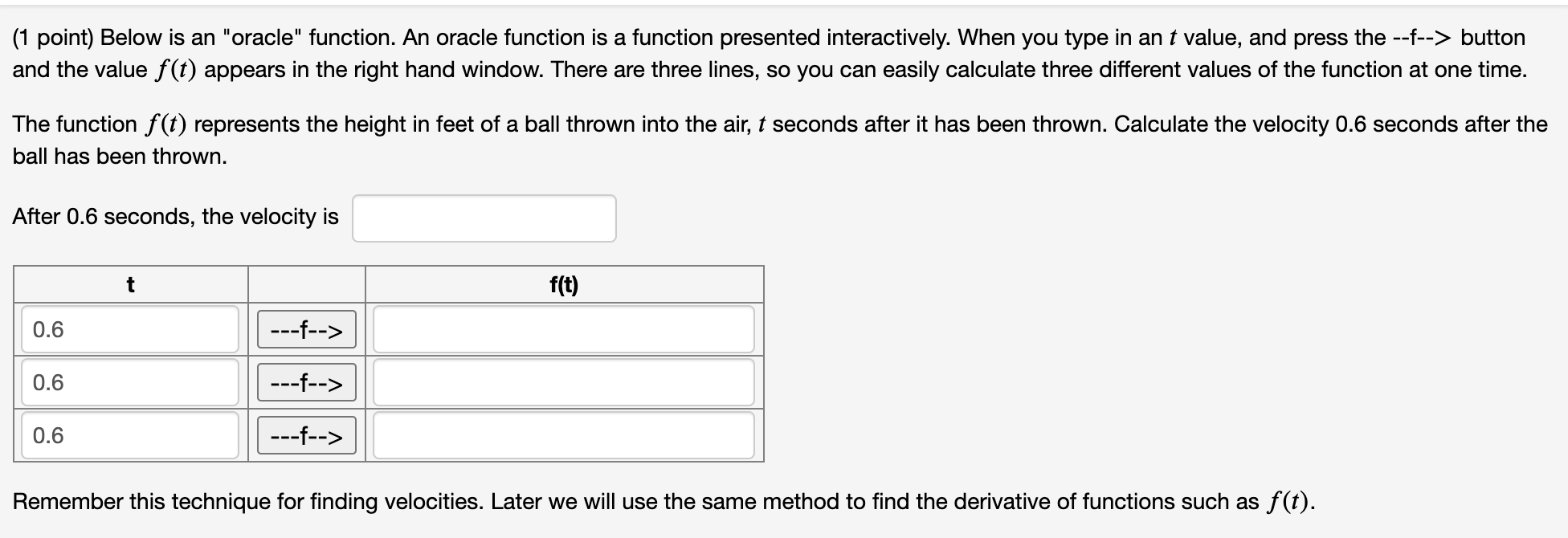 (1 point) Below is an "oracle" function. An oracle function is a function presented interactively. When you type in an $t$ value, and press the --f--> button and the value $f(t)$ appears in the right hand window. There are three lines, so you can easily calculate three different values of the function at one time.

The function $f(t)$ represents the height in feet of a ball thrown into the air, $t$ seconds after it has been thrown. Calculate the velocity 0.6 seconds after the ball has been thrown.

After 0.6 seconds, the velocity is

| t | | f(t) |
|---|---|---|
| 0.6 | ---f--> | |
| 0.6 | ---f--> | |
| 0.6 | ---f--> | |

Remember this technique for finding velocities. Later we will use the same method to find the derivative of functions such as $f(t)$.